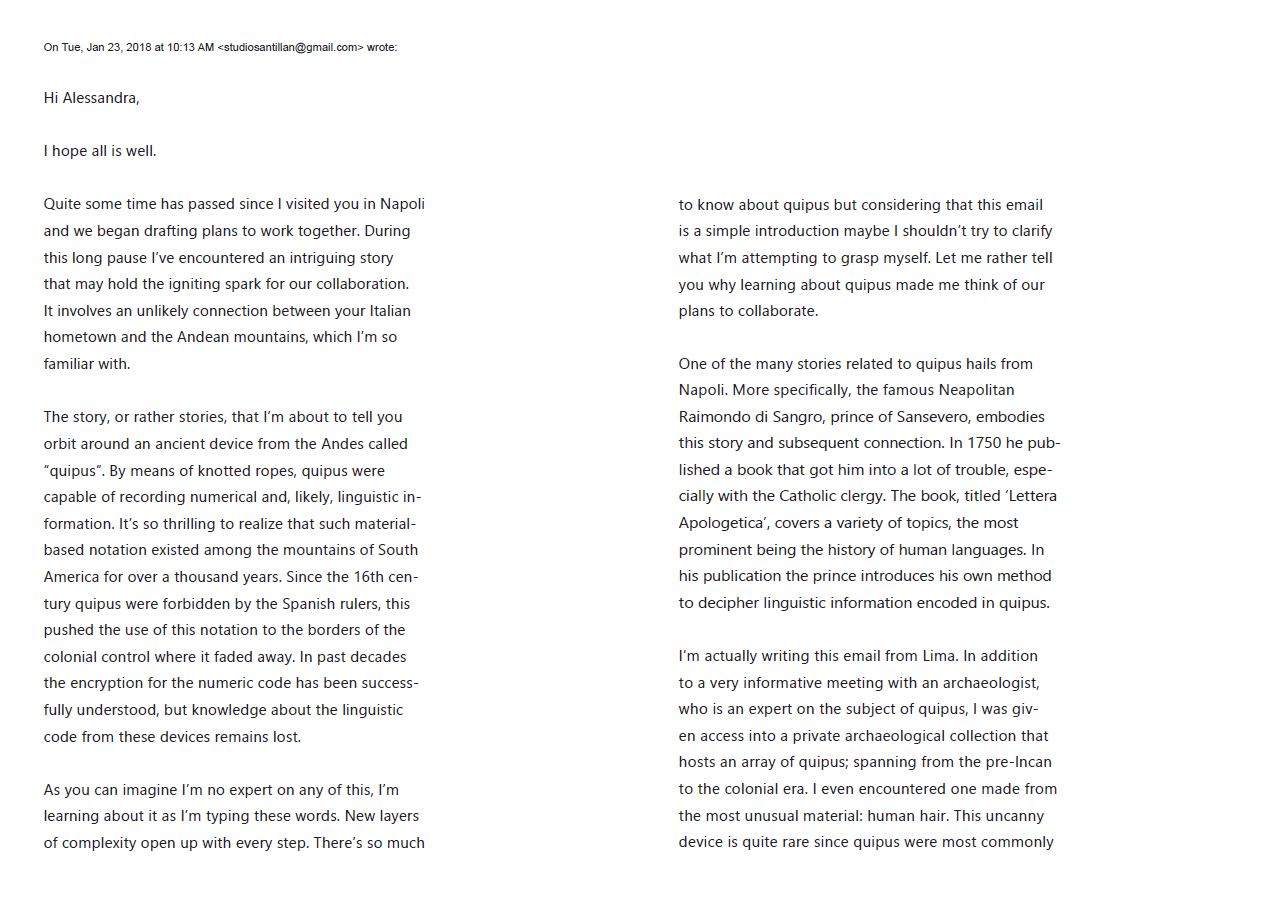 On Tue, Jan 23, 2018 at 10:13 AM <studiosantillan@gmail.com> wrote:

Hi Alessandra,

I hope all is well.

Quite some time has passed since I visited you in Napoli and we began drafting plans to work together. During this long pause I've encountered an intriguing story that may hold the igniting spark for our collaboration. It involves an unlikely connection between your Italian hometown and the Andean mountains, which I'm so familiar with.

The story, or rather stories, that I'm about to tell you orbit around an ancient device from the Andes called "quipus". By means of knotted ropes, quipus were capable of recording numerical and, likely, linguistic information. It's so thrilling to realize that such material-based notation existed among the mountains of South America for over a thousand years. Since the 16th century quipus were forbidden by the Spanish rulers, this pushed the use of this notation to the borders of the colonial control where it faded away. In past decades the encryption for the numeric code has been successfully understood, but knowledge about the linguistic code from these devices remains lost.

As you can imagine I'm no expert on any of this, I'm learning about it as I'm typing these words. New layers of complexity open up with every step. There's so much to know about quipus but considering that this email is a simple introduction maybe I shouldn't try to clarify what I'm attempting to grasp myself. Let me rather tell you why learning about quipus made me think of our plans to collaborate.

One of the many stories related to quipus hails from Napoli. More specifically, the famous Neapolitan Raimondo di Sangro, prince of Sansevero, embodies this story and subsequent connection. In 1750 he published a book that got him into a lot of trouble, especially with the Catholic clergy. The book, titled 'Lettera Apologetica', covers a variety of topics, the most prominent being the history of human languages. In his publication the prince introduces his own method to decipher linguistic information encoded in quipus.

I'm actually writing this email from Lima. In addition to a very informative meeting with an archaeologist, who is an expert on the subject of quipus, I was given access into a private archaeological collection that hosts an array of quipus; spanning from the pre-Incan to the colonial era. I even encountered one made from the most unusual material: human hair. This uncanny device is quite rare since quipus were most commonly